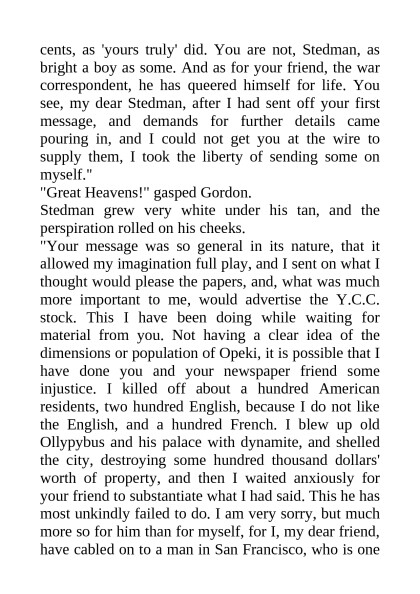 cents, as 'yours truly' did. You are not, Stedman, as bright a boy as some. And as for your friend, the war correspondent, he has queered himself for life. You see, my dear Stedman, after I had sent off your first message, and demands for further details came pouring in, and I could not get you at the wire to supply them, I took the liberty of sending some on myself."

"Great Heavens!" gasped Gordon.

Stedman grew very white under his tan, and the perspiration rolled on his cheeks.

"Your message was so general in its nature, that it allowed my imagination full play, and I sent on what I thought would please the papers, and, what was much more important to me, would advertise the Y.C.C. stock. This I have been doing while waiting for material from you. Not having a clear idea of the dimensions or population of Opeki, it is possible that I have done you and your newspaper friend some injustice. I killed off about a hundred American residents, two hundred English, because I do not like the English, and a hundred French. I blew up old Ollypybus and his palace with dynamite, and shelled the city, destroying some hundred thousand dollars' worth of property, and then I waited anxiously for your friend to substantiate what I had said. This he has most unkindly failed to do. I am very sorry, but much more so for him than for myself, for I, my dear friend, have cabled on to a man in San Francisco, who is one